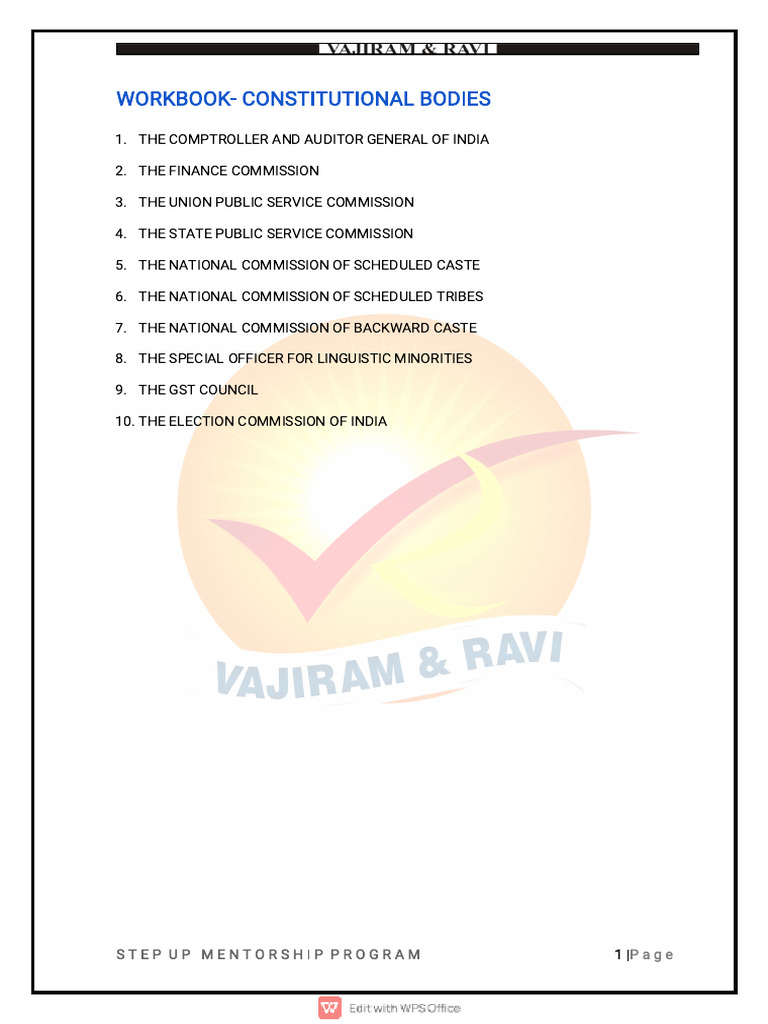 VAJIRAM & RAVI

WORKBOOK- CONSTITUTIONAL BODIES

1. THE COMPTROLLER AND AUDITOR GENERAL OF INDIA
2. THE FINANCE COMMISSION
3. THE UNION PUBLIC SERVICE COMMISSION
4. THE STATE PUBLIC SERVICE COMMISSION
5. THE NATIONAL COMMISSION OF SCHEDULED CASTE
6. THE NATIONAL COMMISSION OF SCHEDULED TRIBES
7. THE NATIONAL COMMISSION OF BACKWARD CASTE
8. THE SPECIAL OFFICER FOR LINGUISTIC MINORITIES
9. THE GST COUNCIL
10. THE ELECTION COMMISSION OF INDIA

VAJIRAM & RAVI

STEP UP MENTORSHIP PROGRAM 1 | Page

Edit with WPS Office